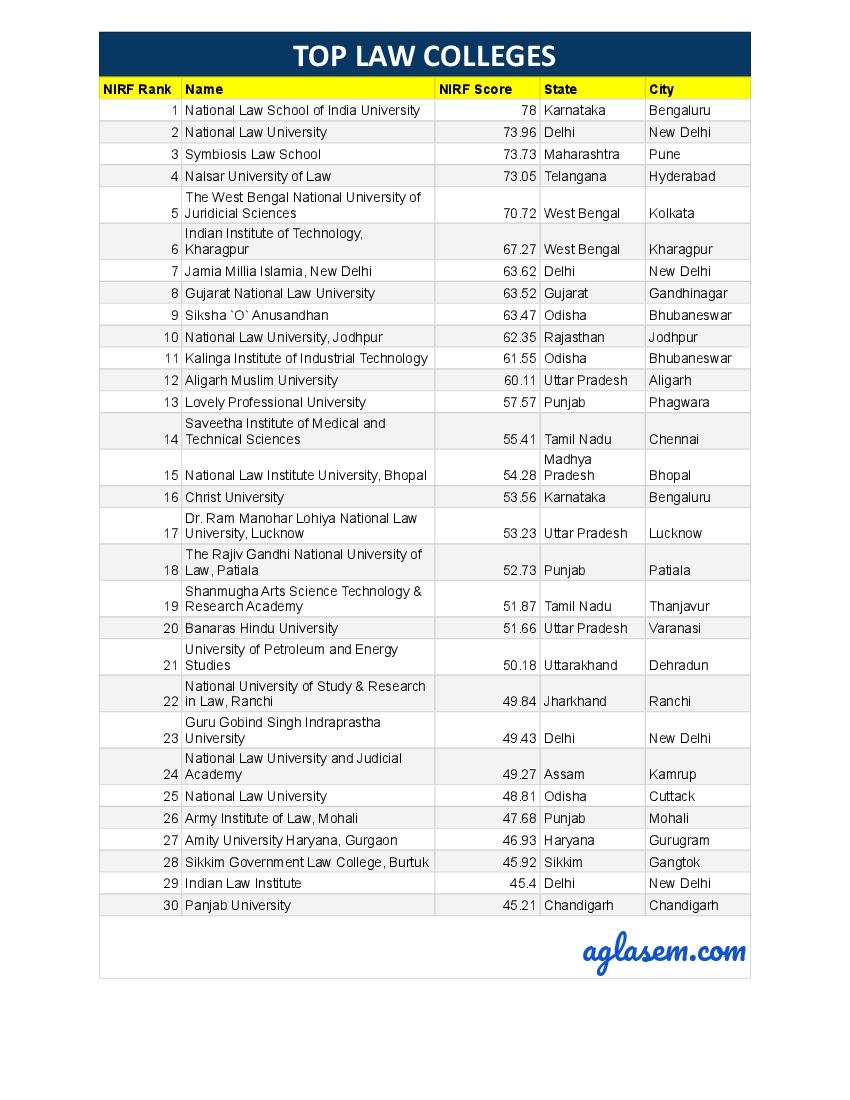 TOP LAW COLLEGES

| NIRF Rank | Name | NIRF Score | State | City |
|---|---|---|---|---|
| 1 | National Law School of India University | 78 | Karnataka | Bengaluru |
| 2 | National Law University | 73.96 | Delhi | New Delhi |
| 3 | Symbiosis Law School | 73.73 | Maharashtra | Pune |
| 4 | Nalsar University of Law | 73.05 | Telangana | Hyderabad |
| 5 | The West Bengal National University of Juridicial Sciences | 70.72 | West Bengal | Kolkata |
| 6 | Indian Institute of Technology, Kharagpur | 67.27 | West Bengal | Kharagpur |
| 7 | Jamia Millia Islamia, New Delhi | 63.62 | Delhi | New Delhi |
| 8 | Gujarat National Law University | 63.52 | Gujarat | Gandhinagar |
| 9 | Siksha `O` Anusandhan | 63.47 | Odisha | Bhubaneswar |
| 10 | National Law University, Jodhpur | 62.35 | Rajasthan | Jodhpur |
| 11 | Kalinga Institute of Industrial Technology | 61.55 | Odisha | Bhubaneswar |
| 12 | Aligarh Muslim University | 60.11 | Uttar Pradesh | Aligarh |
| 13 | Lovely Professional University | 57.57 | Punjab | Phagwara |
| 14 | Saveetha Institute of Medical and Technical Sciences | 55.41 | Tamil Nadu | Chennai |
| 15 | National Law Institute University, Bhopal | 54.28 | Madhya Pradesh | Bhopal |
| 16 | Christ University | 53.56 | Karnataka | Bengaluru |
| 17 | Dr. Ram Manohar Lohiya National Law University, Lucknow | 53.23 | Uttar Pradesh | Lucknow |
| 18 | The Rajiv Gandhi National University of Law, Patiala | 52.73 | Punjab | Patiala |
| 19 | Shanmugha Arts Science Technology & Research Academy | 51.87 | Tamil Nadu | Thanjavur |
| 20 | Banaras Hindu University | 51.66 | Uttar Pradesh | Varanasi |
| 21 | University of Petroleum and Energy Studies | 50.18 | Uttarakhand | Dehradun |
| 22 | National University of Study & Research in Law, Ranchi | 49.84 | Jharkhand | Ranchi |
| 23 | Guru Gobind Singh Indraprastha University | 49.43 | Delhi | New Delhi |
| 24 | National Law University and Judicial Academy | 49.27 | Assam | Kamrup |
| 25 | National Law University | 48.81 | Odisha | Cuttack |
| 26 | Army Institute of Law, Mohali | 47.68 | Punjab | Mohali |
| 27 | Amity University Haryana, Gurgaon | 46.93 | Haryana | Gurugram |
| 28 | Sikkim Government Law College, Burtuk | 45.92 | Sikkim | Gangtok |
| 29 | Indian Law Institute | 45.4 | Delhi | New Delhi |
| 30 | Panjab University | 45.21 | Chandigarh | Chandigarh |

aglasem.com